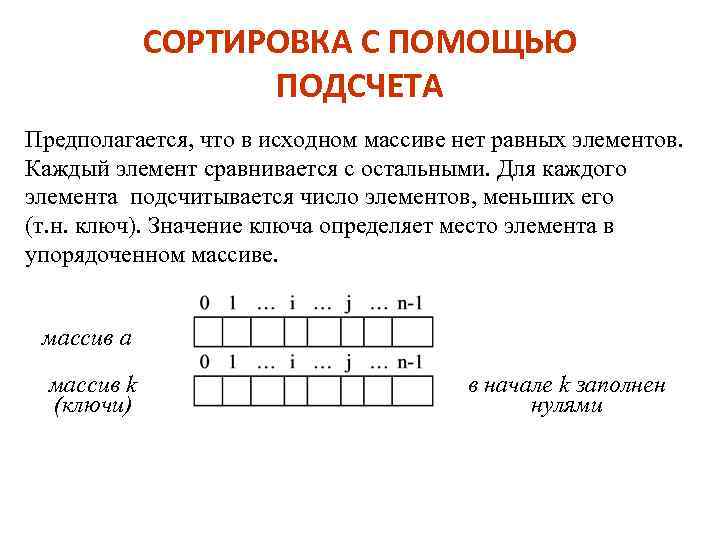 СОРТИРОВКА С ПОМОЩЬЮ ПОДСЧЕТА

Предполагается, что в исходном массиве нет равных элементов. Каждый элемент сравнивается с остальными. Для каждого элемента подсчитывается число элементов, меньших его (т.н. ключ). Значение ключа определяет место элемента в упорядоченном массиве.

0 1 … i … j … n-1

массив a

0 1 … i … j … n-1

массив k (ключи)

в начале k заполнен нулями